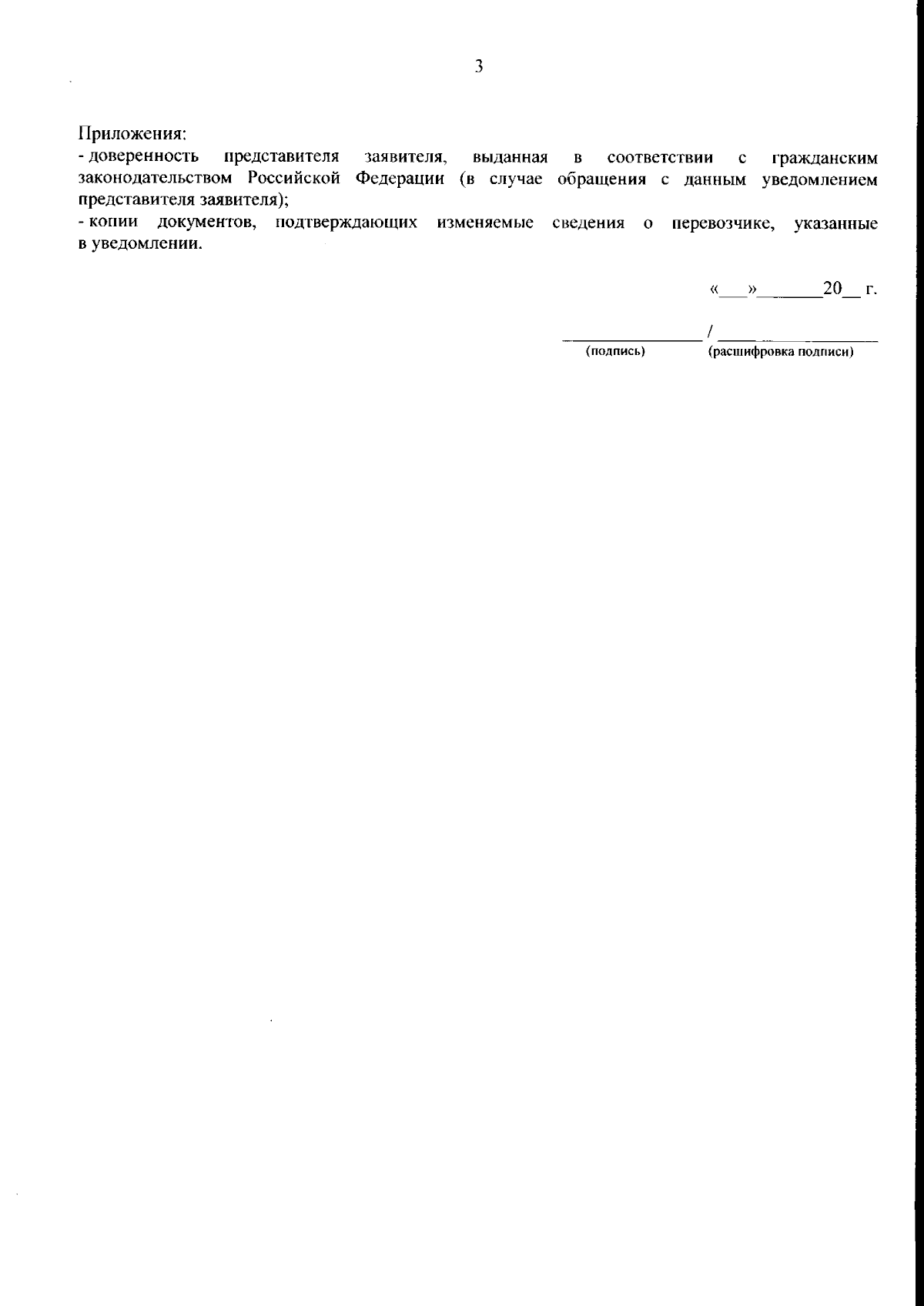 3

Приложения:
- доверенность представителя заявителя, выданная в соответствии с гражданским законодательством Российской Федерации (в случае обращения с данным уведомлением представителя заявителя);
- копии документов, подтверждающих изменяемые сведения о перевозчике, указанные в уведомлении.

«___»_______20__ г.

_______________ / _______________
(подпись) (расшифровка подписи)